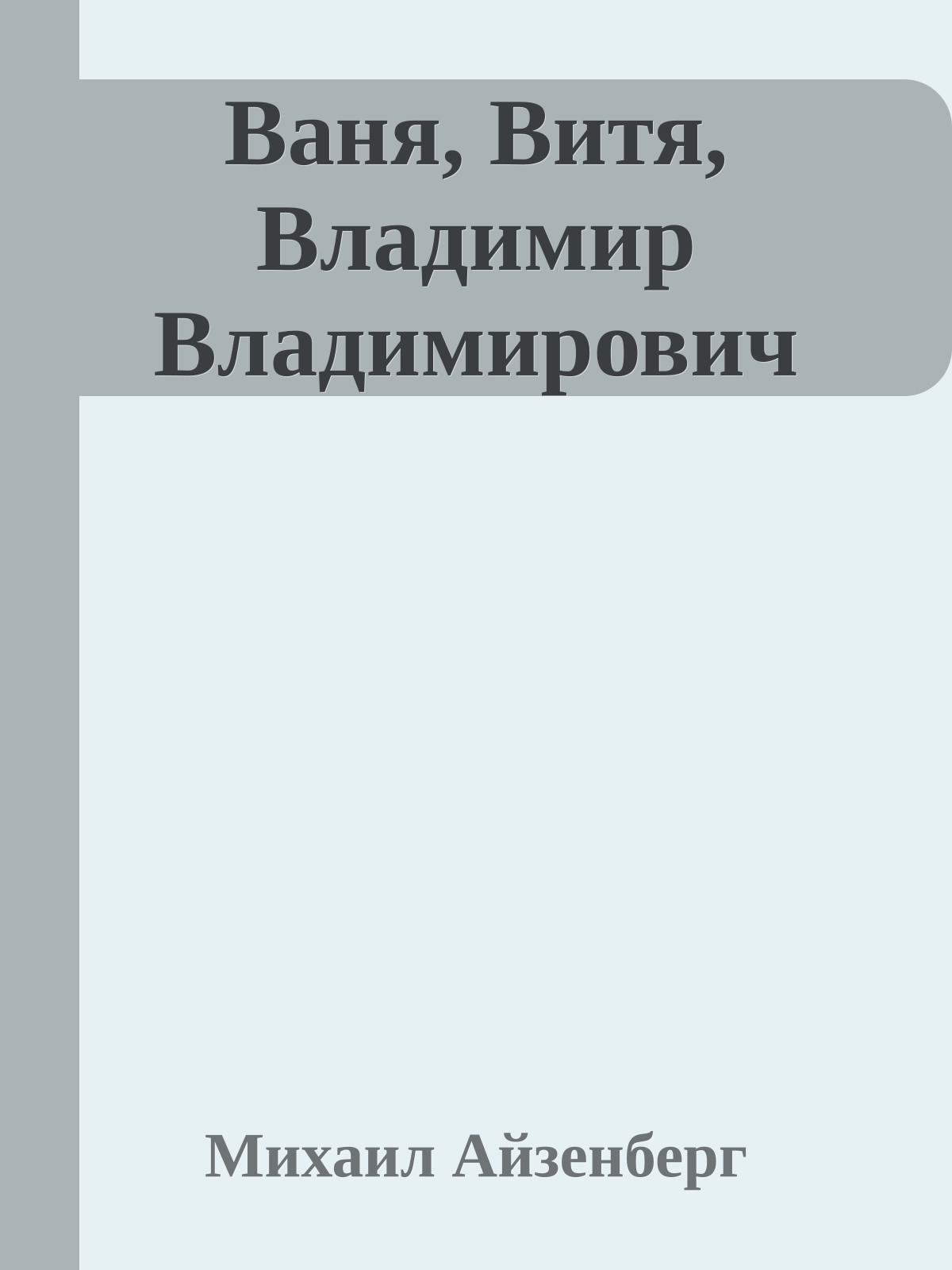 Ваня, Витя, Владимир Владимирович

Михаил Айзенберг